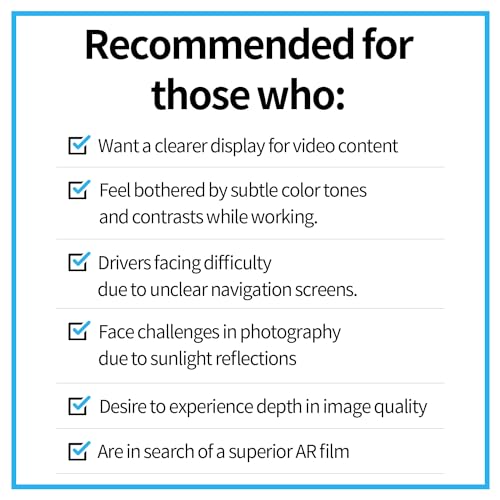 Recommended for those who:

☑ Want a clearer display for video content

☑ Feel bothered by subtle color tones and contrasts while working.

☑ Drivers facing difficulty due to unclear navigation screens.

☑ Face challenges in photography due to sunlight reflections

☑ Desire to experience depth in image quality

☑ Are in search of a superior AR film